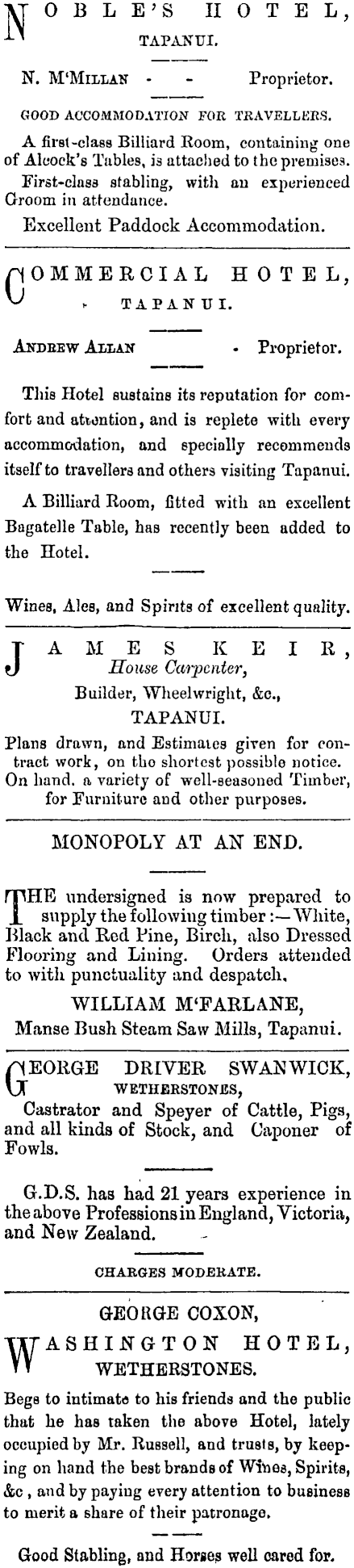 NOBLE'S HOTEL,
TAPANUI.

N. M'MILLAN - - Proprietor.

GOOD ACCOMMODATION FOR TRAVELLERS.

A first-class Billiard Room, containing one of Alcock's Tables, is attached to the premises.

First-class stabling, with an experienced Groom in attendance.

Excellent Paddock Accommodation.

COMMERCIAL HOTEL,
TAPANUI.

ANDREW ALLAN - Proprietor.

This Hotel sustains its reputation for comfort and attention, and is replete with every accommodation, and specially recommends itself to travellers and others visiting Tapanui.

A Billiard Room, fitted with an excellent Bagatelle Table, has recently been added to the Hotel.

Wines, Ales, and Spirits of excellent quality.

JAMES KEIR,
House Carpenter,
Builder, Wheelwright, &c.,
TAPANUI.

Plans drawn, and Estimates given for contract work, on the shortest possible notice. On hand, a variety of well-seasoned Timber, for Furniture and other purposes.

MONOPOLY AT AN END.

THE undersigned is now prepared to supply the following timber:—White, Black and Red Pine, Birch, also Dressed Flooring and Lining. Orders attended to with punctuality and despatch.

WILLIAM M'FARLANE,
Manse Bush Steam Saw Mills, Tapanui.

GEORGE DRIVER SWANWICK,
WETHERSTONES,

Castrator and Speyer of Cattle, Pigs, and all kinds of Stock, and Caponer of Fowls.

G.D.S. has had 21 years experience in the above Professions in England, Victoria, and New Zealand.

CHARGES MODERATE.

GEORGE COXON,
WASHINGTON HOTEL,
WETHERSTONES.

Begs to intimate to his friends and the public that he has taken the above Hotel, lately occupied by Mr. Russell, and trusts, by keeping on hand the best brands of Wines, Spirits, &c , and by paying every attention to business to merit a share of their patronage.

Good Stabling, and Horses well cared for.